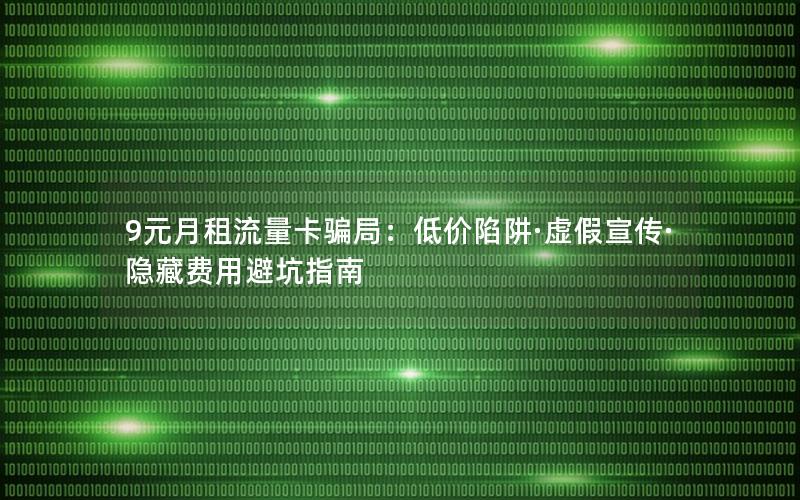 9元月租流量卡骗局：低价陷阱·虚假宣传·隐藏费用避坑指南